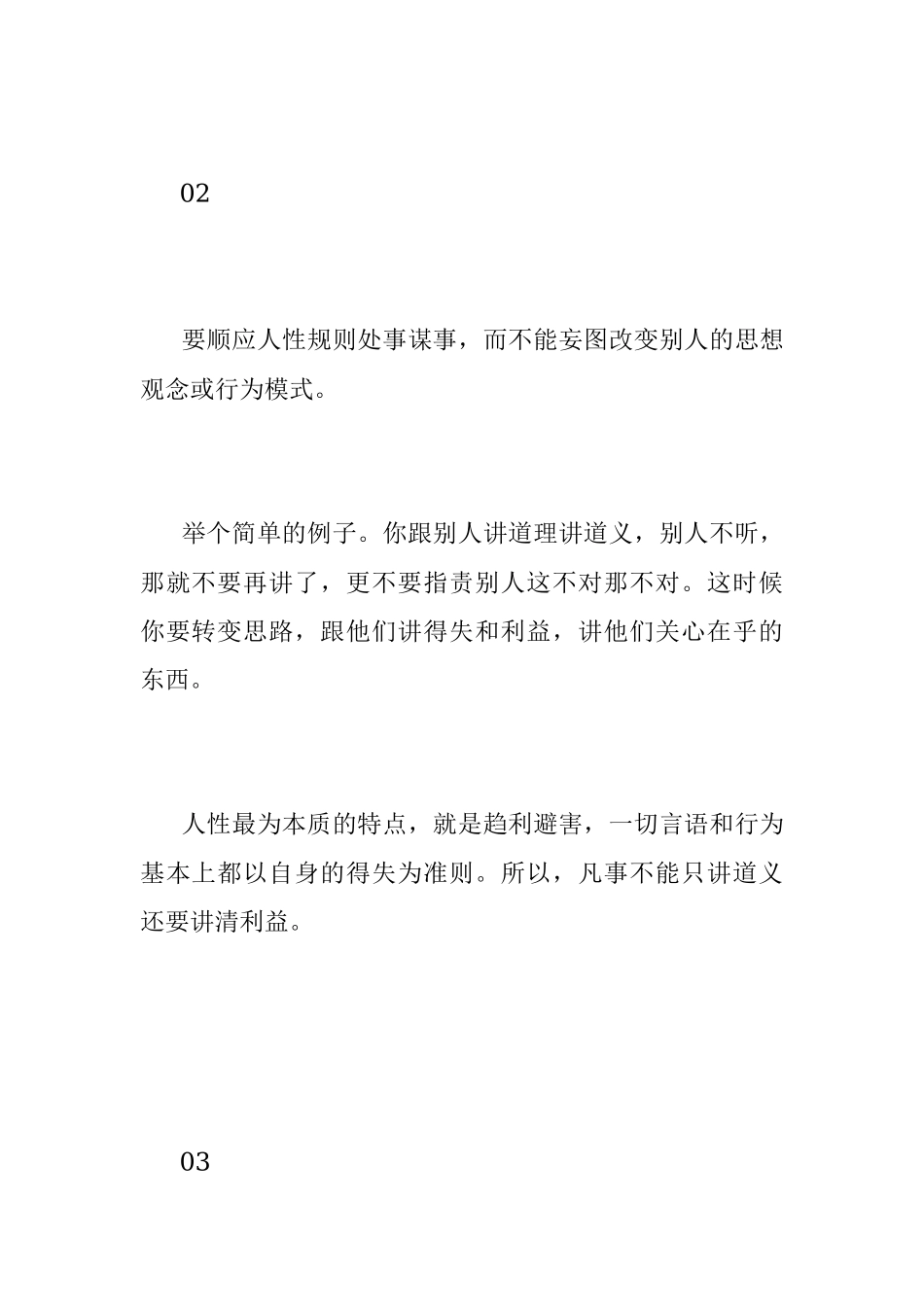 02

要顺应人性规则处事谋事，而不能妄图改变别人的思想观念或行为模式。

举个简单的例子。你跟别人讲道理讲道义，别人不听，那就不要再讲了，更不要指责别人这不对那不对。这时候你要转变思路，跟他们讲得失和利益，讲他们关心在乎的东西。

人性最为本质的特点，就是趋利避害，一切言语和行为基本上都以自身的得失为准则。所以，凡事不能只讲道义还要讲清利益。

03